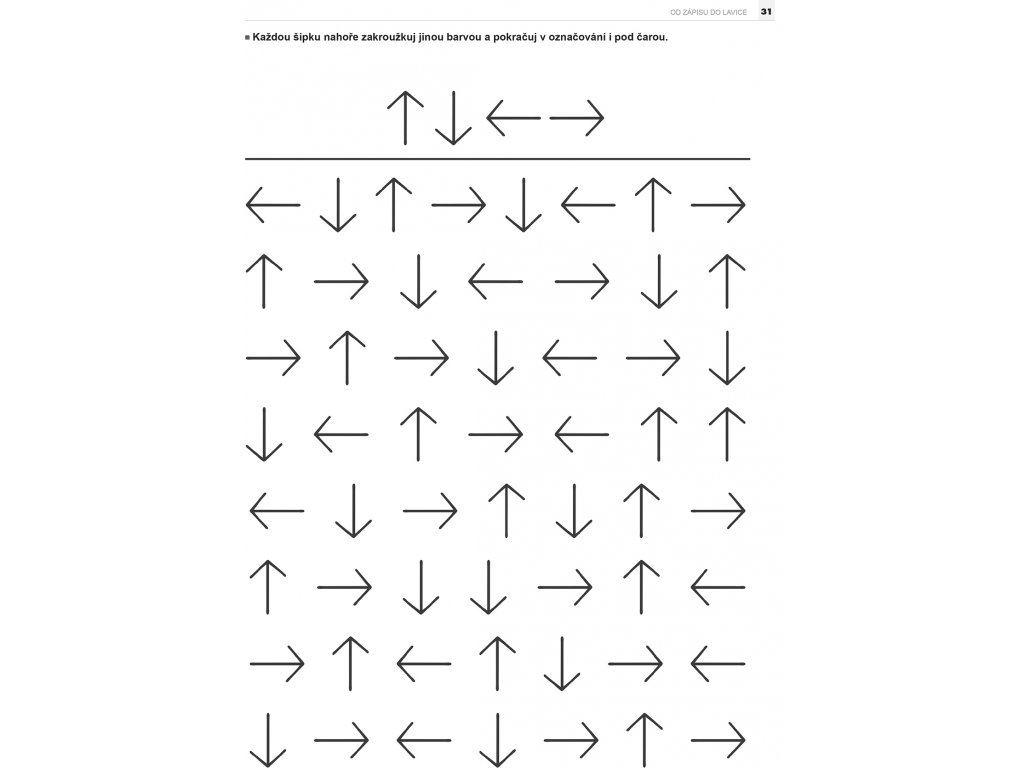 OD ZÁPISU DO LAVICE 31

Každou šipku nahoře zakroužkuj jinou barvou a pokračuj v označování i pod čarou.

↑ ↓ ← →

← ↓ ↑ → ↓ ← ↑ →

↑ → ↓ ← → ↓ ↑

→ ↑ → ↓ ← → ↓

↓ ← ↑ → ← ↑ ↑

← ↓ → ↑ ↓ ↑ →

↑ → ↓ ↓ → ↑ ←

→ ↑ ← ↑ ↓ → ←

↓ → ← ↓ → ↑ →